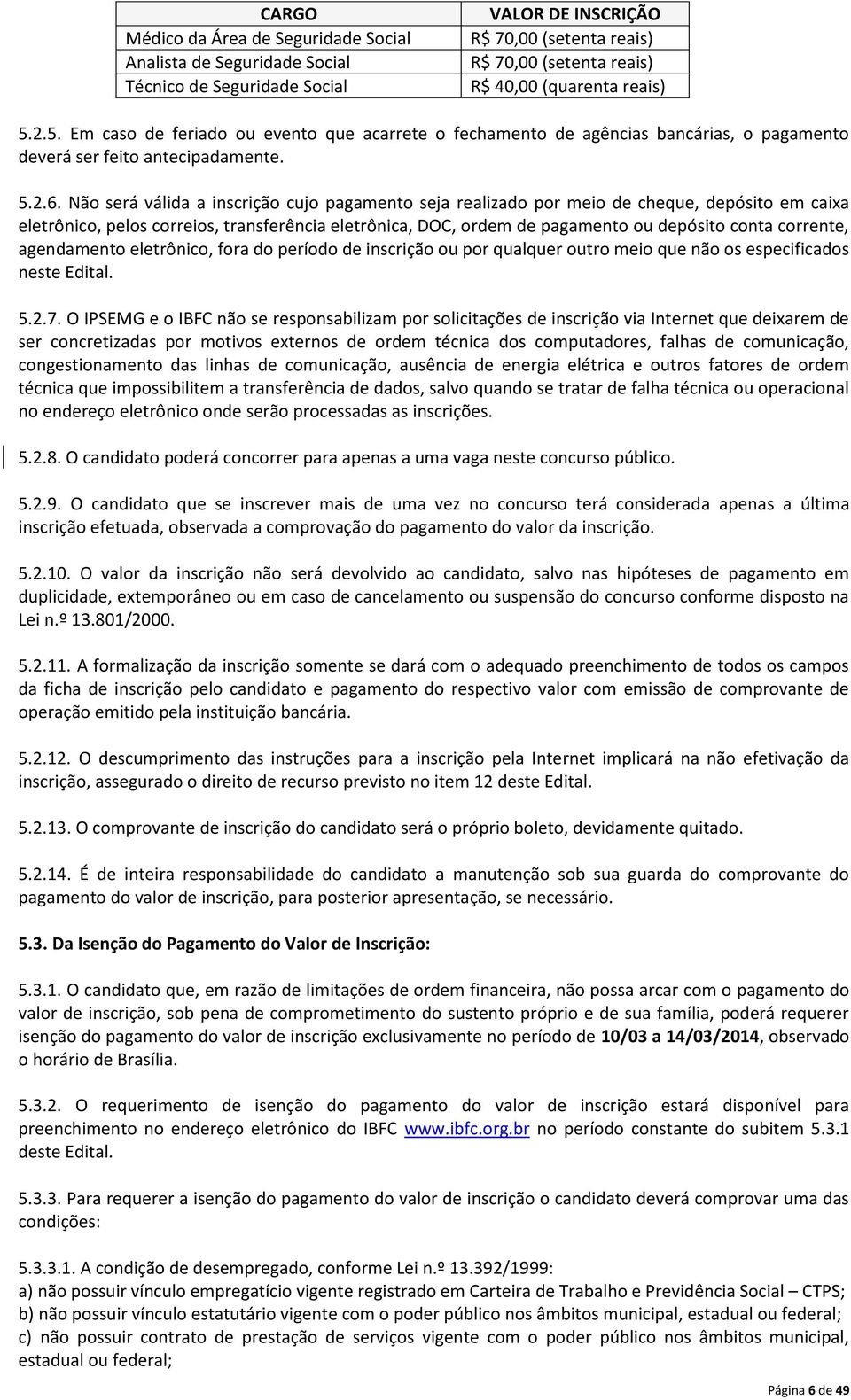 | CARGO | VALOR DE INSCRIÇÃO |
|---|---|
| Médico da Área de Seguridade Social | R$ 70,00 (setenta reais) |
| Analista de Seguridade Social | R$ 70,00 (setenta reais) |
| Técnico de Seguridade Social | R$ 40,00 (quarenta reais) |

5.2.5. Em caso de feriado ou evento que acarrete o fechamento de agências bancárias, o pagamento deverá ser feito antecipadamente.

5.2.6. Não será válida a inscrição cujo pagamento seja realizado por meio de cheque, depósito em caixa eletrônico, pelos correios, transferência eletrônica, DOC, ordem de pagamento ou depósito conta corrente, agendamento eletrônico, fora do período de inscrição ou por qualquer outro meio que não os especificados neste Edital.

5.2.7. O IPSEMG e o IBFC não se responsabilizam por solicitações de inscrição via Internet que deixarem de ser concretizadas por motivos externos de ordem técnica dos computadores, falhas de comunicação, congestionamento das linhas de comunicação, ausência de energia elétrica e outros fatores de ordem técnica que impossibilitem a transferência de dados, salvo quando se tratar de falha técnica ou operacional no endereço eletrônico onde serão processadas as inscrições.

5.2.8. O candidato poderá concorrer para apenas a uma vaga neste concurso público.

5.2.9. O candidato que se inscrever mais de uma vez no concurso terá considerada apenas a última inscrição efetuada, observada a comprovação do pagamento do valor da inscrição.

5.2.10. O valor da inscrição não será devolvido ao candidato, salvo nas hipóteses de pagamento em duplicidade, extemporâneo ou em caso de cancelamento ou suspensão do concurso conforme disposto na Lei n.º 13.801/2000.

5.2.11. A formalização da inscrição somente se dará com o adequado preenchimento de todos os campos da ficha de inscrição pelo candidato e pagamento do respectivo valor com emissão de comprovante de operação emitido pela instituição bancária.

5.2.12. O descumprimento das instruções para a inscrição pela Internet implicará na não efetivação da inscrição, assegurado o direito de recurso previsto no item 12 deste Edital.

5.2.13. O comprovante de inscrição do candidato será o próprio boleto, devidamente quitado.

5.2.14. É de inteira responsabilidade do candidato a manutenção sob sua guarda do comprovante do pagamento do valor de inscrição, para posterior apresentação, se necessário.

5.3. Da Isenção do Pagamento do Valor de Inscrição:

5.3.1. O candidato que, em razão de limitações de ordem financeira, não possa arcar com o pagamento do valor de inscrição, sob pena de comprometimento do sustento próprio e de sua família, poderá requerer isenção do pagamento do valor de inscrição exclusivamente no período de 10/03 a 14/03/2014, observado o horário de Brasília.

5.3.2. O requerimento de isenção do pagamento do valor de inscrição estará disponível para preenchimento no endereço eletrônico do IBFC www.ibfc.org.br no período constante do subitem 5.3.1 deste Edital.

5.3.3. Para requerer a isenção do pagamento do valor de inscrição o candidato deverá comprovar uma das condições:

5.3.3.1. A condição de desempregado, conforme Lei n.º 13.392/1999:
a) não possuir vínculo empregatício vigente registrado em Carteira de Trabalho e Previdência Social – CTPS;
b) não possuir vínculo estatutário vigente com o poder público nos âmbitos municipal, estadual ou federal;
c) não possuir contrato de prestação de serviços vigente com o poder público nos âmbitos municipal, estadual ou federal;

Página 6 de 49